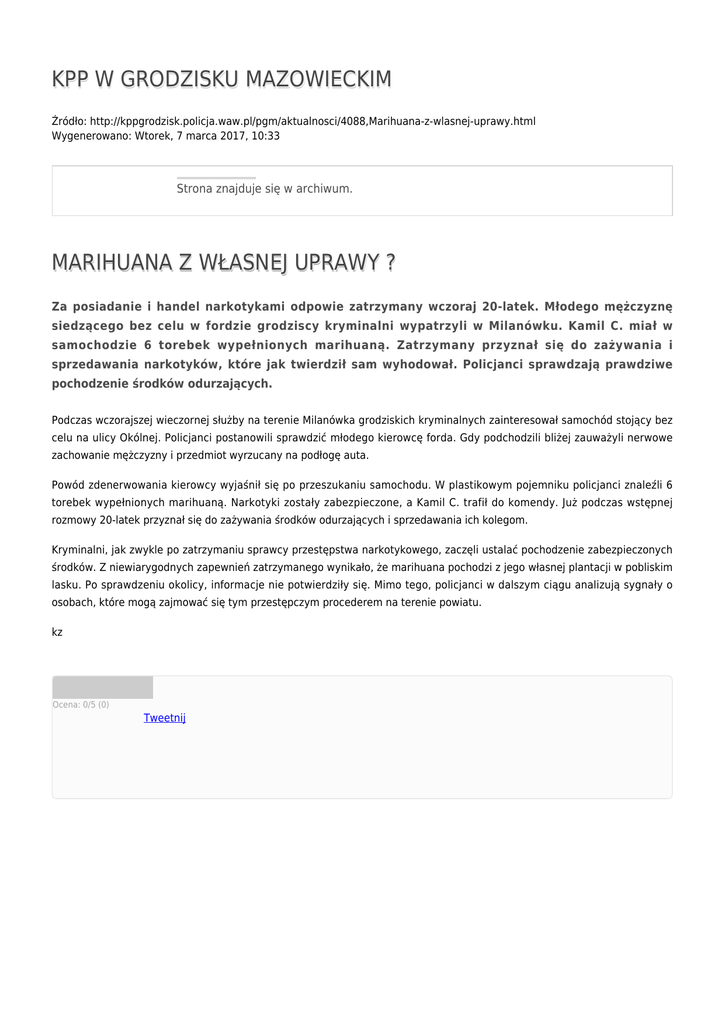 KPP W GRODZISKU MAZOWIECKIM

Źródło: http://kppgrodzisk.policja.waw.pl/pgm/aktualnosci/4088,Marihuana-z-wlasnej-uprawy.html
Wygenerowano: Wtorek, 7 marca 2017, 10:33

Strona znajduje się w archiwum.

MARIHUANA Z WŁASNEJ UPRAWY ?

Za posiadanie i handel narkotykami odpowie zatrzymany wczoraj 20-latek. Młodego mężczyznę siedzącego bez celu w fordzie grodziscy kryminalni wypatrzyli w Milanówku. Kamil C. miał w samochodzie 6 torebek wypełnionych marihuaną. Zatrzymany przyznał się do zażywania i sprzedawania narkotyków, które jak twierdził sam wyhodował. Policjanci sprawdzają prawdziwe pochodzenie środków odurzających.

Podczas wczorajszej wieczornej służby na terenie Milanówka grodziskich kryminalnych zainteresował samochód stojący bez celu na ulicy Okólnej. Policjanci postanowili sprawdzić młodego kierowcę forda. Gdy podchodzili bliżej zauważyli nerwowe zachowanie mężczyzny i przedmiot wyrzucany na podłogę auta.

Powód zdenerwowania kierowcy wyjaśnił się po przeszukaniu samochodu. W plastikowym pojemniku policjanci znaleźli 6 torebek wypełnionych marihuaną. Narkotyki zostały zabezpieczone, a Kamil C. trafił do komendy. Już podczas wstępnej rozmowy 20-latek przyznał się do zażywania środków odurzających i sprzedawania ich kolegom.

Kryminalni, jak zwykle po zatrzymaniu sprawcy przestępstwa narkotykowego, zaczęli ustalać pochodzenie zabezpieczonych środków. Z niewiarygodnych zapewnień zatrzymanego wynikało, że marihuana pochodzi z jego własnej plantacji w pobliskim lasku. Po sprawdzeniu okolicy, informacje nie potwierdziły się. Mimo tego, policjanci w dalszym ciągu analizują sygnały o osobach, które mogą zajmować się tym przestępczym procederem na terenie powiatu.

kz

Ocena: 0/5 (0)
Tweetnij